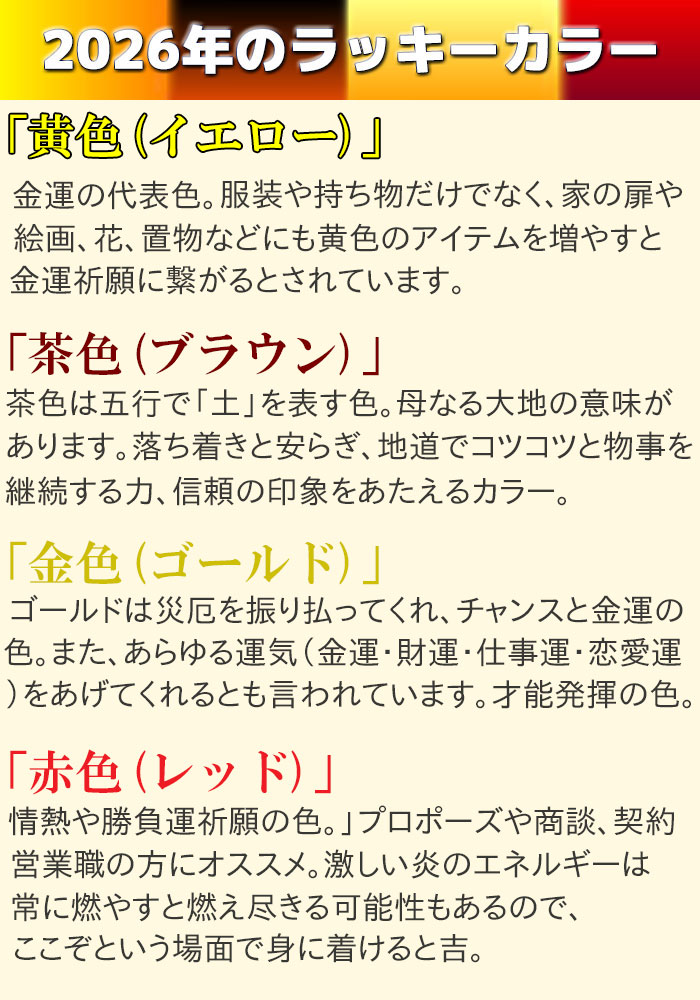 2026年のラッキーカラー

「黄色（イエロー）」

金運の代表色。服装や持ち物だけでなく、家の扉や絵画、花、置物などにも黄色のアイテムを増やすと金運祈願に繋がるとされています。

「茶色（ブラウン）」

茶色は五行で「土」を表す色。母なる大地の意味があります。落ち着きと安らぎ、地道でコツコツと物事を継続する力、信頼の印象をあたえるカラー。

「金色（ゴールド）」

ゴールドは災厄を振り払ってくれ、チャンスと金運の色。また、あらゆる運気（金運・財運・仕事運・恋愛運）をあげてくれるとも言われています。才能発揮の色。

「赤色（レッド）」

情熱や勝負運祈願の色。」プロポーズや商談、契約営業職の方にオススメ。激しい炎のエネルギーは常に燃やすと燃え尽きる可能性もあるので、ここぞという場面で身に着けると吉。